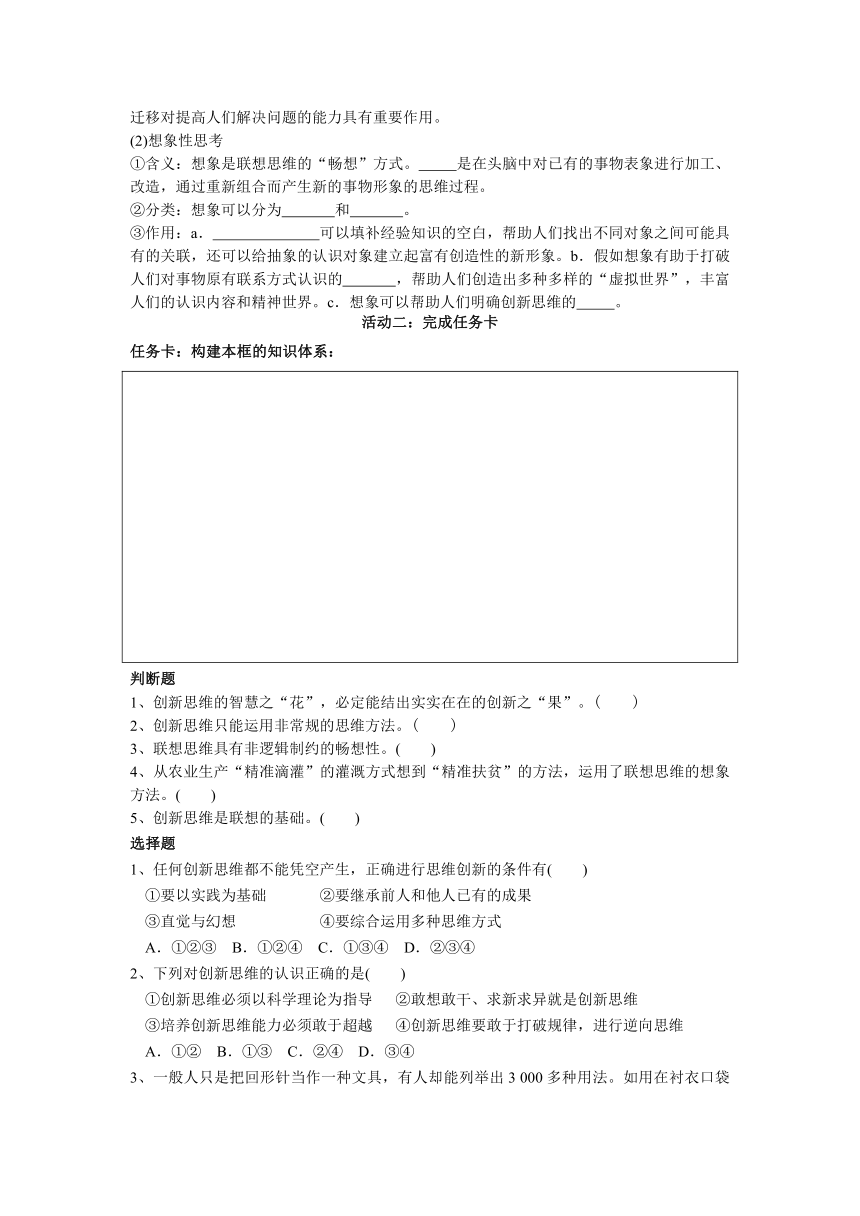 迁移对提高人们解决问题的能力具有重要作用。
(2)想象性思考
①含义：想象是联想思维的“畅想”方式。_____是在头脑中对已有的事物表象进行加工、改造，通过重新组合而产生新的事物形象的思维过程。
②分类：想象可以分为_______和_______。
③作用：a．______________可以填补经验知识的空白，帮助人们找出不同对象之间可能具有的关联，还可以给抽象的认识对象建立起富有创造性的新形象。b．假如想象有助于打破人们对事物原有联系方式认识的_______，帮助人们创造出多种多样的“虚拟世界”，丰富人们的认识内容和精神世界。c．想象可以帮助人们明确创新思维的_____。

活动二：完成任务卡

任务卡：构建本框的知识体系：

判断题
1、创新思维的智慧之“花”，必定能结出实实在在的创新之“果”。(　　)
2、创新思维只能运用非常规的思维方法。(　　)
3、联想思维具有非逻辑制约的畅想性。(　　)
4、从农业生产“精准滴灌”的灌溉方式想到“精准扶贫”的方法，运用了联想思维的想象方法。(　　)
5、创新思维是联想的基础。(　　)
选择题
1、任何创新思维都不能凭空产生，正确进行思维创新的条件有(　　)
①要以实践为基础　②要继承前人和他人已有的成果
③直觉与幻想　④要综合运用多种思维方式
A．①②③　B．①②④　C．①③④　D．②③④
2、下列对创新思维的认识正确的是(　　)
①创新思维必须以科学理论为指导　②敢想敢干、求新求异就是创新思维
③培养创新思维能力必须敢于超越　④创新思维要敢于打破规律，进行逆向思维
A．①②　B．①③　C．②④　D．③④
3、一般人只是把回形针当作一种文具，有人却能列举出 3 000 多种用法。如用在衬衣口袋